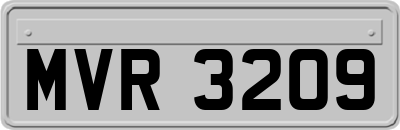 MVR 3209